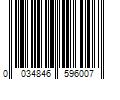 0 034846 596007